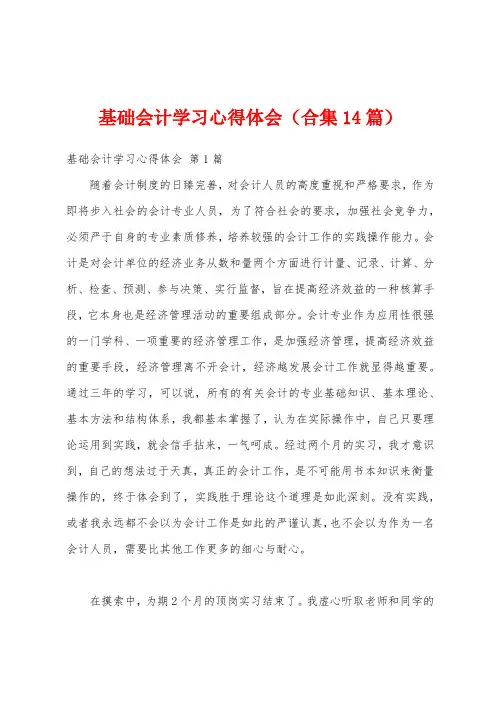 基础会计学习心得体会（合集14篇）

基础会计学习心得体会 第1篇

随着会计制度的日臻完善，对会计人员的高度重视和严格要求，作为即将步入社会的会计专业人员，为了符合社会的要求，加强社会竞争力，必须严于自身的专业素质修养，培养较强的会计工作的实践操作能力。会计是对会计单位的经济业务从数和量两个方面进行计量、记录、计算、分析、检查、预测、参与决策、实行监督，旨在提高经济效益的一种核算手段，它本身也是经济管理活动的重要组成部分。会计专业作为应用性很强的一门学科、一项重要的经济管理工作，是加强经济管理，提高经济效益的重要手段，经济管理离不开会计，经济越发展会计工作就显得越重要。通过三年的学习，可以说，所有的有关会计的专业基础知识、基本理论、基本方法和结构体系，我都基本掌握了，认为在实际操作中，自己只要理论运用到实践，就会信手拈来，一气呵成。经过两个月的实习，我才意识到，自己的想法过于天真，真正的会计工作，是不可能用书本知识来衡量操作的，终于体会到了，实践胜于理论这个道理是如此深刻。没有实践，或者我永远都不会以为会计工作是如此的严谨认真，也不会以为作为一名会计人员，需要比其他工作更多的细心与耐心。

在摸索中，为期2个月的顶岗实习结束了。我虚心听取老师和同学的